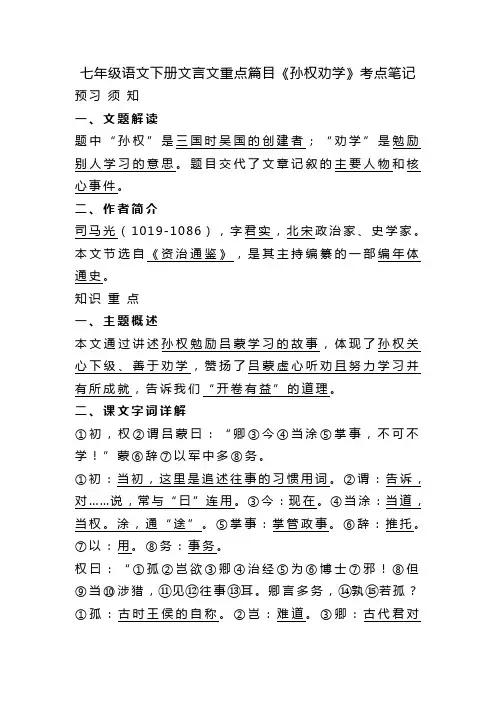 七年级语文下册文言文重点篇目《孙权劝学》考点笔记

预习 须 知

一、文题解读

题中“孙权”是三国时吴国的创建者；“劝学”是勉励别人学习的意思。题目交代了文章记叙的主要人物和核心事件。

二、作者简介

司马光（1019-1086），字君实，北宋政治家、史学家。本文节选自《资治通鉴》，是其主持编纂的一部编年体通史。

知识 重 点

一、主题概述

本文通过讲述孙权勉励吕蒙学习的故事，体现了孙权关心下级、善于劝学，赞扬了吕蒙虚心听劝且努力学习并有所成就，告诉我们“开卷有益”的道理。

二、课文字词详解

①初，权②谓吕蒙曰：“卿③今④当涂⑤掌事，不可不学！”蒙⑥辞⑦以军中多⑧务。

①初：当初，这里是追述往事的习惯用词。②谓：告诉，对……说，常与“曰”连用。③今：现在。④当涂：当道，当权。涂，通“途”。⑤掌事：掌管政事。⑥辞：推托。⑦以：用。⑧务：事务。

权曰：“①孤②岂欲③卿④治经⑤为⑥博士⑦邪！⑧但⑨当⑩涉猎，⑪见⑫往事⑬耳。卿言多务，⑭孰⑮若孤？

①孤：古时王侯的自称。②岂：难道。③卿：古代君对